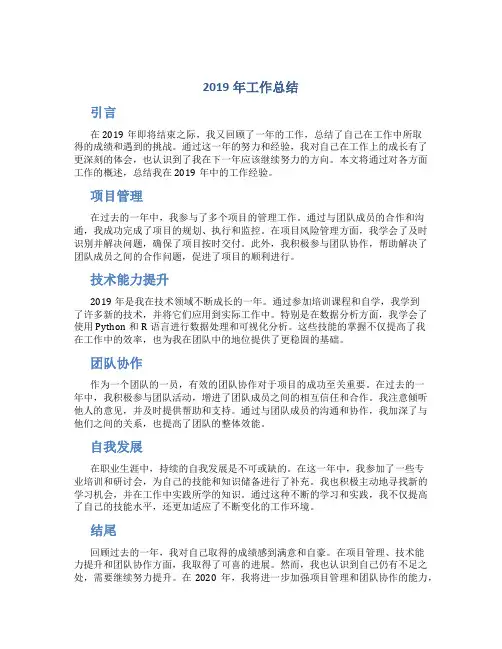 2019 年工作总结

引言

在 2019 年即将结束之际，我又回顾了一年的工作，总结了自己在工作中所取得的成绩和遇到的挑战。通过这一年的努力和经验，我对自己在工作上的成长有了更深刻的体会，也认识到了我在下一年应该继续努力的方向。本文将通过对各方面工作的概述，总结我在 2019 年中的工作经验。

项目管理

在过去的一年中，我参与了多个项目的管理工作。通过与团队成员的合作和沟通，我成功完成了项目的规划、执行和监控。在项目风险管理方面，我学会了及时识别并解决问题，确保了项目按时交付。此外，我积极参与团队协作，帮助解决了团队成员之间的合作问题，促进了项目的顺利进行。

技术能力提升

2019 年是我在技术领域不断成长的一年。通过参加培训课程和自学，我学到了许多新的技术，并将它们应用到实际工作中。特别是在数据分析方面，我学会了使用 Python 和 R 语言进行数据处理和可视化分析。这些技能的掌握不仅提高了我在工作中的效率，也为我在团队中的地位提供了更稳固的基础。

团队协作

作为一个团队的一员，有效的团队协作对于项目的成功至关重要。在过去的一年中，我积极参与团队活动，增进了团队成员之间的相互信任和合作。我注意倾听他人的意见，并及时提供帮助和支持。通过与团队成员的沟通和协作，我加深了与他们之间的关系，也提高了团队的整体效能。

自我发展

在职业生涯中，持续的自我发展是不可或缺的。在这一年中，我参加了一些专业培训和研讨会，为自己的技能和知识储备进行了补充。我也积极主动地寻找新的学习机会，并在工作中实践所学的知识。通过这种不断的学习和实践，我不仅提高了自己的技能水平，还更加适应了不断变化的工作环境。

结尾

回顾过去的一年，我对自己取得的成绩感到满意和自豪。在项目管理、技术能力提升和团队协作方面，我取得了可喜的进展。然而，我也认识到自己仍有不足之处，需要继续努力提升。在 2020 年，我将进一步加强项目管理和团队协作的能力，